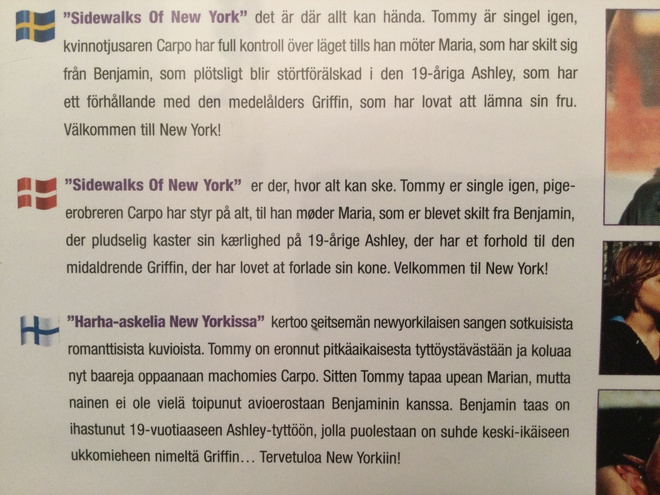 "Sidewalks Of New York" det är där allt kan hända. Tommy är singel igen, kvinnotjusaren Carpo har full kontroll över läget tills han möter Maria, som har skilt sig från Benjamin, som plötsligt blir störtförälskad i den 19-åriga Ashley, som har ett förhållande med den medelålders Griffin, som har lovat att lämna sin fru. Välkommen till New York!

"Sidewalks Of New York" er der, hvor alt kan ske. Tommy er single igen, pigeerobreren Carpo har styr på alt, til han møder Maria, som er blevet skilt fra Benjamin, der pludselig kaster sin kærlighed på 19-årige Ashley, der har et forhold til den midaldrende Griffin, der har lovet at forlade sin kone. Velkommen til New York!

"Harha-askelia New Yorkissa" kertoo seitsemän newyorkilaisen sangen sotkuisista romanttisista kuvioista. Tommy on eronnut pitkäaikaisesta tyttöystävästään ja koluaa nyt baareja oppaanaan machomies Carpo. Sitten Tommy tapaa upean Marian, mutta nainen ei ole vielä toipunut avioerostaan Benjaminin kanssa. Benjamin taas on ihastunut 19-vuotiaaseen Ashley-tyttöön, jolla puolestaan on suhde keski-ikäiseen ukkomieheen nimeltä Griffin... Tervetuloa New Yorkiin!